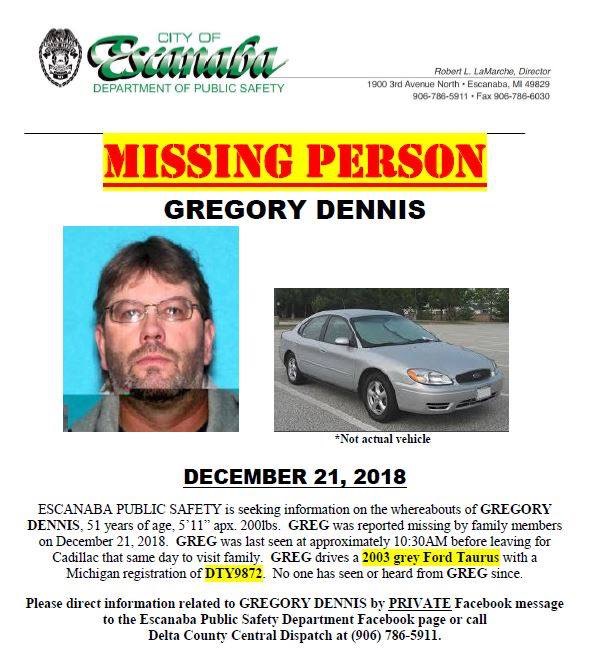 CITY OF
Escanaba
DEPARTMENT OF PUBLIC SAFETY

Robert L. LaMarche, Director
1900 3rd Avenue North • Escanaba, MI 49829
906-786-5911 • Fax 906-786-6030

MISSING PERSON

GREGORY DENNIS

*Not actual vehicle

DECEMBER 21, 2018

ESCANABA PUBLIC SAFETY is seeking information on the whereabouts of GREGORY DENNIS, 51 years of age, 5'11" apx. 200lbs. GREG was reported missing by family members on December 21, 2018. GREG was last seen at approximately 10:30AM before leaving for Cadillac that same day to visit family. GREG drives a 2003 grey Ford Taurus with a Michigan registration of DTY9872. No one has seen or heard from GREG since.

Please direct information related to GREGORY DENNIS by PRIVATE Facebook message to the Escanaba Public Safety Department Facebook page or call Delta County Central Dispatch at (906) 786-5911.